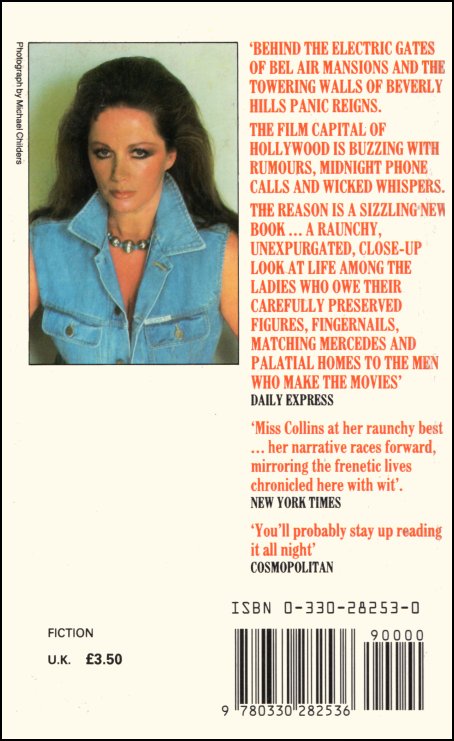 Photograph by Michael Childers

'BEHIND THE ELECTRIC GATES OF BEL AIR MANSIONS AND THE TOWERING WALLS OF BEVERLY HILLS PANIC REIGNS.

THE FILM CAPITAL OF HOLLYWOOD IS BUZZING WITH RUMOURS, MIDNIGHT PHONE CALLS AND WICKED WHISPERS.

THE REASON IS A SIZZLING NEW BOOK ... A RAUNCHY, UNEXPURGATED, CLOSE-UP LOOK AT LIFE AMONG THE LADIES WHO OWE THEIR CAREFULLY PRESERVED FIGURES, FINGERNAILS, MATCHING MERCEDES AND PALATIAL HOMES TO THE MEN WHO MAKE THE MOVIES'
DAILY EXPRESS

'Miss Collins at her raunchy best ... her narrative races forward, mirroring the frenetic lives chronicled here with wit'.
NEW YORK TIMES

'You'll probably stay up reading it all night'
COSMOPOLITAN

ISBN 0-330-28253-0

FICTION

U.K. £3.50

90000

9 780330 282536